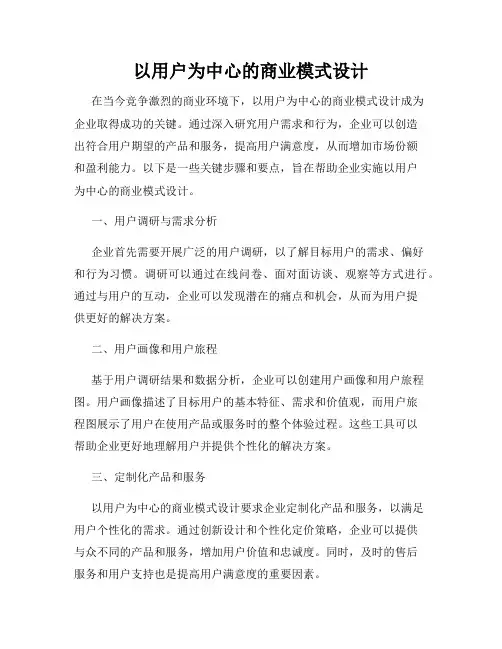 以用户为中心的商业模式设计

在当今竞争激烈的商业环境下，以用户为中心的商业模式设计成为企业取得成功的关键。通过深入研究用户需求和行为，企业可以创造出符合用户期望的产品和服务，提高用户满意度，从而增加市场份额和盈利能力。以下是一些关键步骤和要点，旨在帮助企业实施以用户为中心的商业模式设计。

一、用户调研与需求分析

企业首先需要开展广泛的用户调研，以了解目标用户的需求、偏好和行为习惯。调研可以通过在线问卷、面对面访谈、观察等方式进行。通过与用户的互动，企业可以发现潜在的痛点和机会，从而为用户提供更好的解决方案。

二、用户画像和用户旅程

基于用户调研结果和数据分析，企业可以创建用户画像和用户旅程图。用户画像描述了目标用户的基本特征、需求和价值观，而用户旅程图展示了用户在使用产品或服务时的整个体验过程。这些工具可以帮助企业更好地理解用户并提供个性化的解决方案。

三、定制化产品和服务

以用户为中心的商业模式设计要求企业定制化产品和服务，以满足用户个性化的需求。通过创新设计和个性化定价策略，企业可以提供与众不同的产品和服务，增加用户价值和忠诚度。同时，及时的售后服务和用户支持也是提高用户满意度的重要因素。